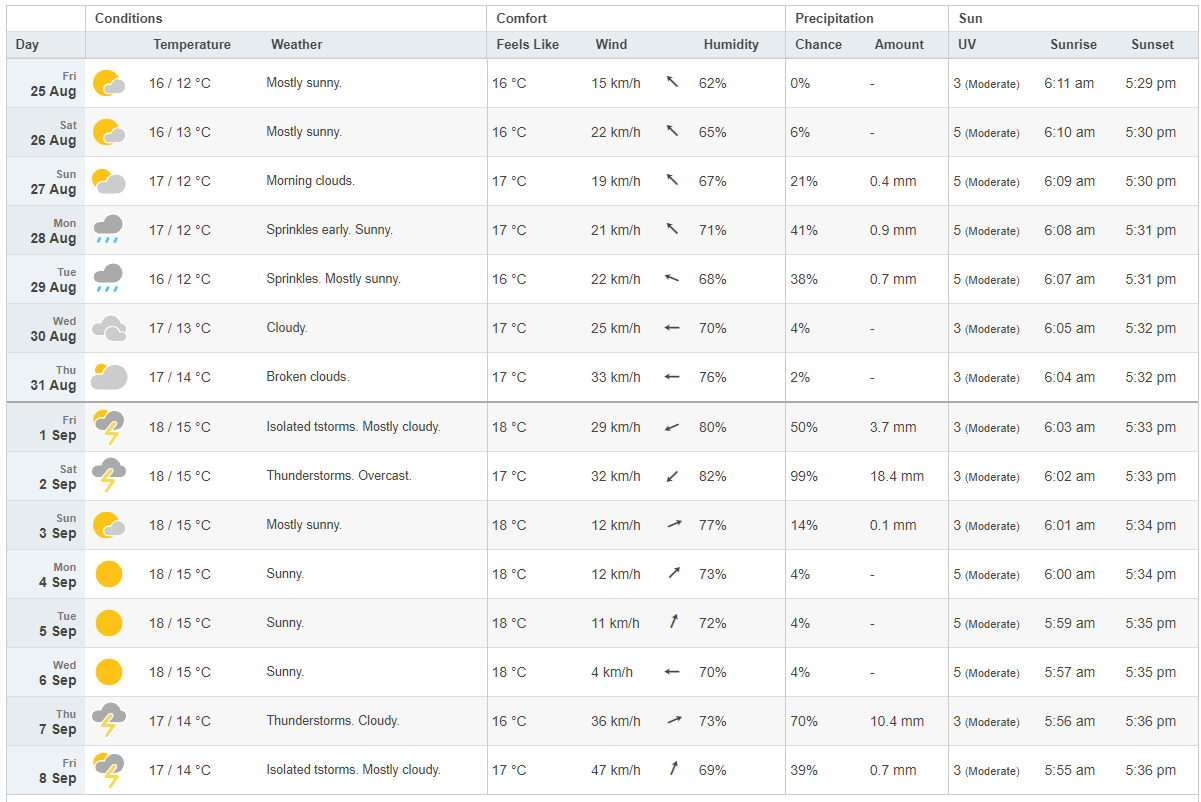 |  | Conditions |  | Comfort |  |  | Precipitation |  | Sun |  |  |
|---|---|---|---|---|---|---|---|---|---|---|
| Day | Temperature | Weather | Feels Like | Wind | Humidity | Chance | Amount | UV | Sunrise | Sunset |
| Fri 25 Aug | 16 / 12 °C | Mostly sunny. | 16 °C | 15 km/h | 62% | 0% | - | 3 (Moderate) | 6:11 am | 5:29 pm |
| Sat 26 Aug | 16 / 13 °C | Mostly sunny. | 16 °C | 22 km/h | 65% | 6% | - | 5 (Moderate) | 6:10 am | 5:30 pm |
| Sun 27 Aug | 17 / 12 °C | Morning clouds. | 17 °C | 19 km/h | 67% | 21% | 0.4 mm | 5 (Moderate) | 6:09 am | 5:30 pm |
| Mon 28 Aug | 17 / 12 °C | Sprinkles early. Sunny. | 17 °C | 21 km/h | 71% | 41% | 0.9 mm | 5 (Moderate) | 6:08 am | 5:31 pm |
| Tue 29 Aug | 16 / 12 °C | Sprinkles. Mostly sunny. | 16 °C | 22 km/h | 68% | 38% | 0.7 mm | 5 (Moderate) | 6:07 am | 5:31 pm |
| Wed 30 Aug | 17 / 13 °C | Cloudy. | 17 °C | 25 km/h | 70% | 4% | - | 3 (Moderate) | 6:05 am | 5:32 pm |
| Thu 31 Aug | 17 / 14 °C | Broken clouds. | 17 °C | 33 km/h | 76% | 2% | - | 3 (Moderate) | 6:04 am | 5:32 pm |
| Fri 1 Sep | 18 / 15 °C | Isolated tstorms. Mostly cloudy. | 18 °C | 29 km/h | 80% | 50% | 3.7 mm | 3 (Moderate) | 6:03 am | 5:33 pm |
| Sat 2 Sep | 18 / 15 °C | Thunderstorms. Overcast. | 17 °C | 32 km/h | 82% | 99% | 18.4 mm | 3 (Moderate) | 6:02 am | 5:33 pm |
| Sun 3 Sep | 18 / 15 °C | Mostly sunny. | 18 °C | 12 km/h | 77% | 14% | 0.1 mm | 3 (Moderate) | 6:01 am | 5:34 pm |
| Mon 4 Sep | 18 / 15 °C | Sunny. | 18 °C | 12 km/h | 73% | 4% | - | 5 (Moderate) | 6:00 am | 5:34 pm |
| Tue 5 Sep | 18 / 15 °C | Sunny. | 18 °C | 11 km/h | 72% | 4% | - | 5 (Moderate) | 5:59 am | 5:35 pm |
| Wed 6 Sep | 18 / 15 °C | Sunny. | 18 °C | 4 km/h | 70% | 4% | - | 5 (Moderate) | 5:57 am | 5:35 pm |
| Thu 7 Sep | 17 / 14 °C | Thunderstorms. Cloudy. | 16 °C | 36 km/h | 73% | 70% | 10.4 mm | 3 (Moderate) | 5:56 am | 5:36 pm |
| Fri 8 Sep | 17 / 14 °C | Isolated tstorms. Mostly cloudy. | 17 °C | 47 km/h | 69% | 39% | 0.7 mm | 3 (Moderate) | 5:55 am | 5:36 pm |